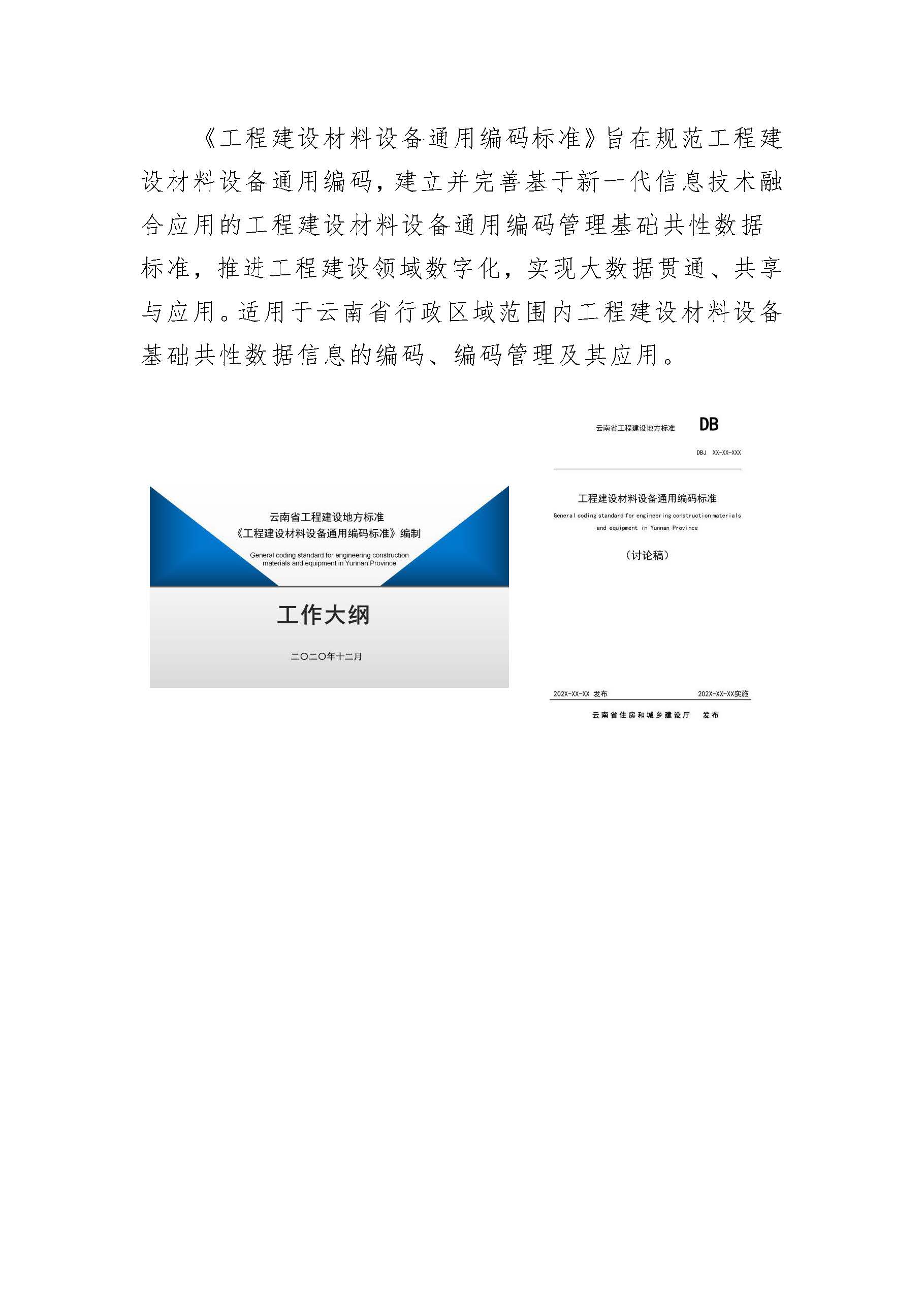 《工程建设材料设备通用编码标准》旨在规范工程建设材料设备通用编码，建立并完善基于新一代信息技术融合应用的工程建设材料设备通用编码管理基础共性数据标准，推进工程建设领域数字化，实现大数据贯通、共享与应用。适用于云南省行政区域范围内工程建设材料设备基础共性数据信息的编码、编码管理及其应用。

云南省工程建设地方标准
《工程建设材料设备通用编码标准》编制
General coding standard for engineering construction materials and equipment in Yunnan Province

工作大纲

二〇二〇年十二月

云南省工程建设地方标准 DB

DBJ XX-XX-XXX

工程建设材料设备通用编码标准
General coding standard for engineering construction materials and equipment in Yunnan Province

（讨论稿）

202X-XX-XX 发布 202X-XX-XX实施

云南省住房和城乡建设厅 发布